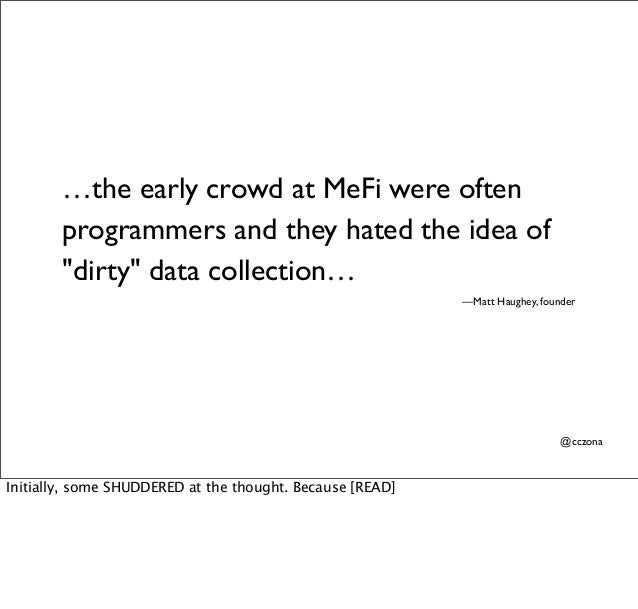 …the early crowd at MeFi were often programmers and they hated the idea of "dirty" data collection…

—Matt Haughey, founder

@cczona

Initially, some SHUDDERED at the thought. Because [READ]